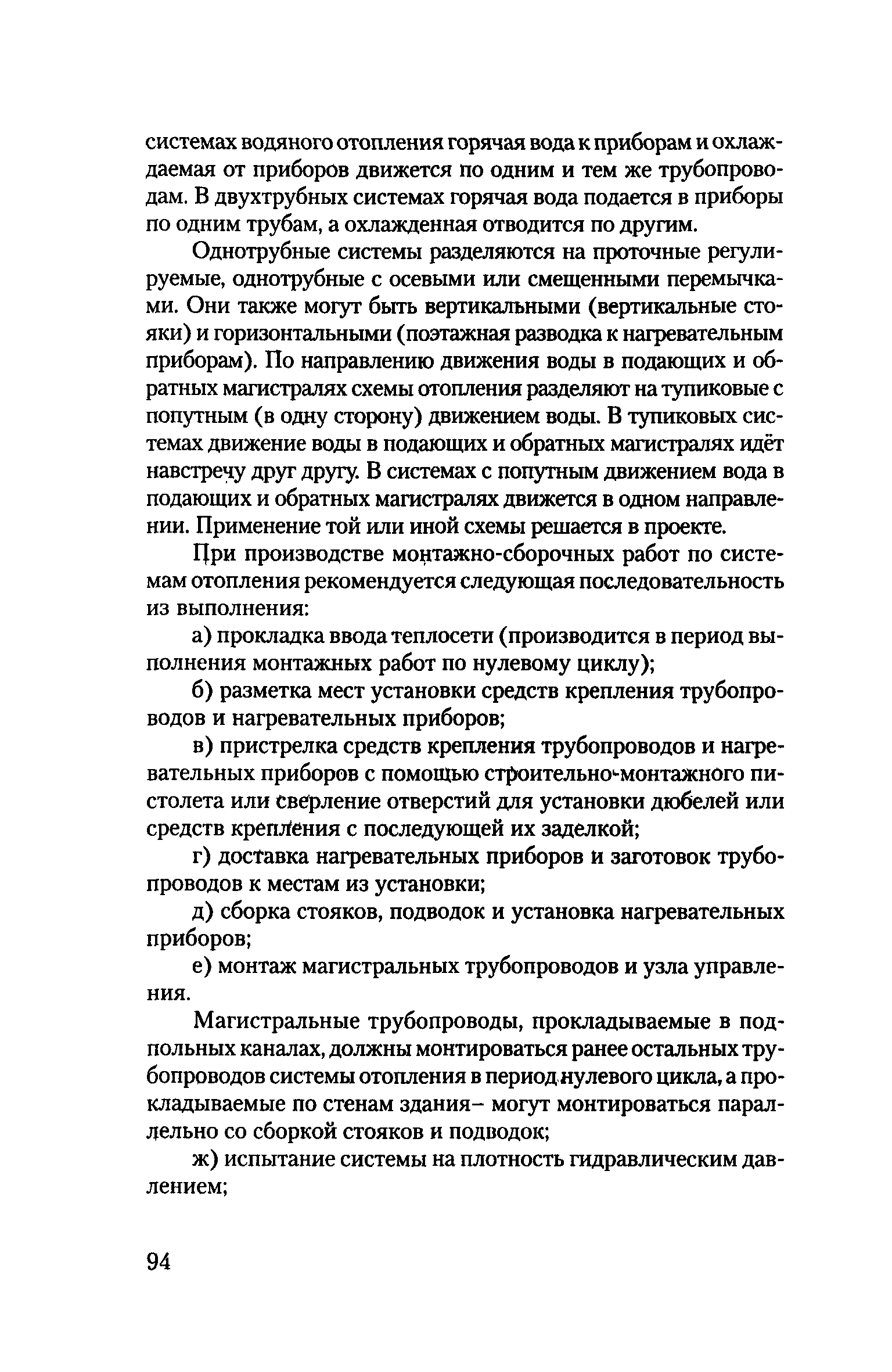 системах водяного отопления горячая вода к приборам и охлаждаемая от приборов движется по одним и тем же трубопроводам. В двухтрубных системах горячая вода подается в приборы по одним трубам, а охлажденная отводится по другим.

Однотрубные системы разделяются на проточные регулируемые, однотрубные с осевыми или смещенными перемычками. Они также могут быть вертикальными (вертикальные стояки) и горизонтальными (поэтажная разводка к нагревательным приборам). По направлению движения воды в подающих и обратных магистралях схемы отопления разделяют на тупиковые с попутным (в одну сторону) движением воды. В тупиковых системах движение воды в подающих и обратных магистралях идёт навстречу друг другу. В системах с попутным движением вода в подающих и обратных магистралях движется в одном направлении. Применение той или иной схемы решается в проекте.

При производстве монтажно-сборочных работ по системам отопления рекомендуется следующая последовательность из выполнения:

а) прокладка ввода теплосети (производится в период выполнения монтажных работ по нулевому циклу);

б) разметка мест установки средств крепления трубопроводов и нагревательных приборов;

в) пристрелка средств крепления трубопроводов и нагревательных приборов с помощью строительно-монтажного пистолета или сверление отверстий для установки дюбелей или средств крепления с последующей их заделкой;

г) доставка нагревательных приборов и заготовок трубопроводов к местам из установки;

д) сборка стояков, подводок и установка нагревательных приборов;

е) монтаж магистральных трубопроводов и узла управления.

Магистральные трубопроводы, прокладываемые в подпольных каналах, должны монтироваться ранее остальных трубопроводов системы отопления в период нулевого цикла, а прокладываемые по стенам здания– могут монтироваться параллельно со сборкой стояков и подводок;

ж) испытание системы на плотность гидравлическим давлением;

94